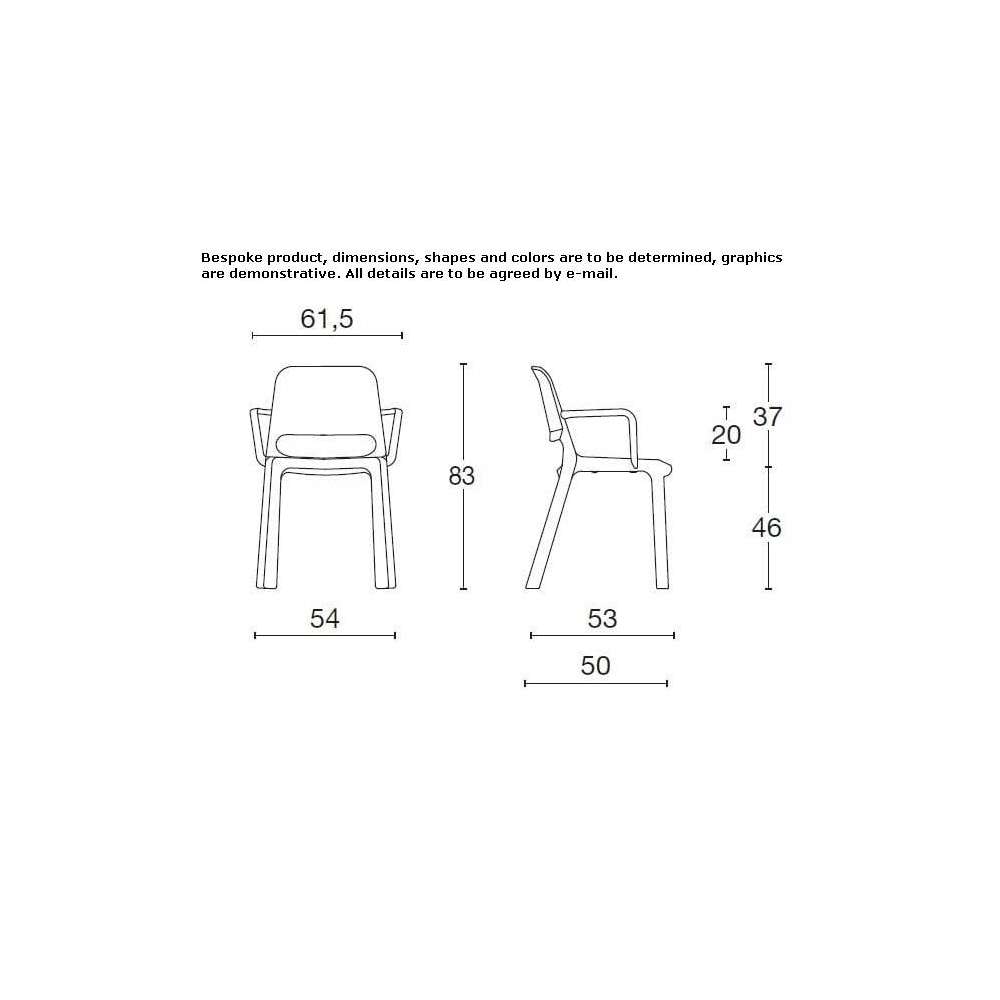 Bespoke product, dimensions, shapes and colors are to be determined, graphics are demonstrative. All details are to be agreed by e-mail.

61,5

83

20

37

46

54

53

50